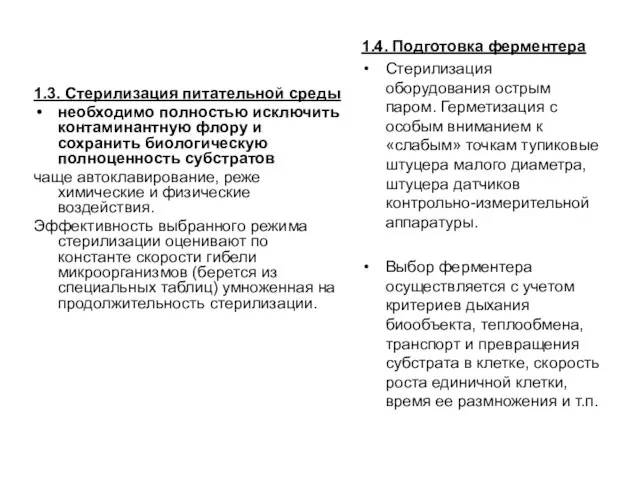 1.3. Стерилизация питательной среды

• необходимо полностью исключить контаминантную флору и сохранить биологическую полноценность субстратов

чаще автоклавирование, реже химические и физические воздействия.

Эффективность выбранного режима стерилизации оценивают по константе скорости гибели микроорганизмов (берется из специальных таблиц) умноженная на продолжительность стерилизации.

1.4. Подготовка ферментера

• Стерилизация оборудования острым паром. Герметизация с особым вниманием к «слабым» точкам тупиковые штуцера малого диаметра, штуцера датчиков контрольно-измерительной аппаратуры.

• Выбор ферментера осуществляется с учетом критериев дыхания биообъекта, теплообмена, транспорт и превращения субстрата в клетке, скорость роста единичной клетки, время ее размножения и т.п.